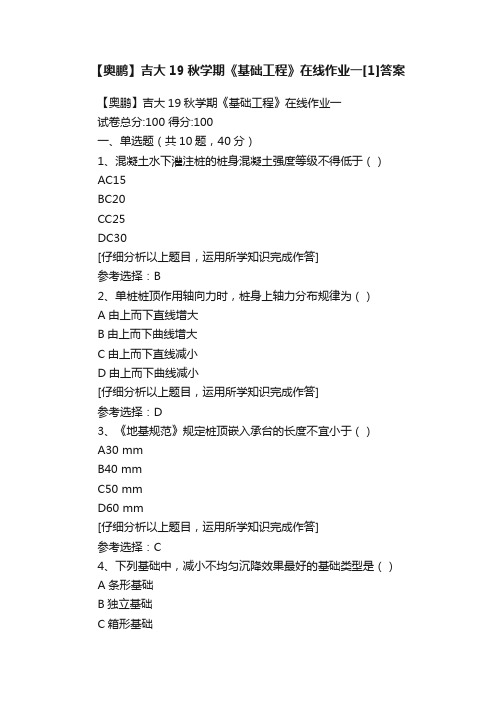 【奥鹏】吉大 19 秋学期《基础工程》在线作业一[1]答案

【奥鹏】吉大 19 秋学期《基础工程》在线作业一
试卷总分:100 得分:100
一、单选题（共 10 题，40 分）
1、混凝土水下灌注桩的桩身混凝土强度等级不得低于（ ）
AC15
BC20
CC25
DC30
[仔细分析以上题目，运用所学知识完成作答]
参考选择：B
2、单桩桩顶作用轴向力时，桩身上轴力分布规律为（ ）
A 由上而下直线增大
B 由上而下曲线增大
C 由上而下直线减小
D 由上而下曲线减小
[仔细分析以上题目，运用所学知识完成作答]
参考选择：D
3、《地基规范》规定桩顶嵌入承台的长度不宜小于（ ）
A30 mm
B40 mm
C50 mm
D60 mm
[仔细分析以上题目，运用所学知识完成作答]
参考选择：C
4、下列基础中，减小不均匀沉降效果最好的基础类型是（ ）
A 条形基础
B 独立基础
C 箱形基础